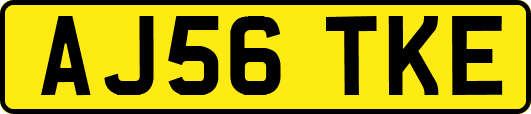 AJ56 TKE